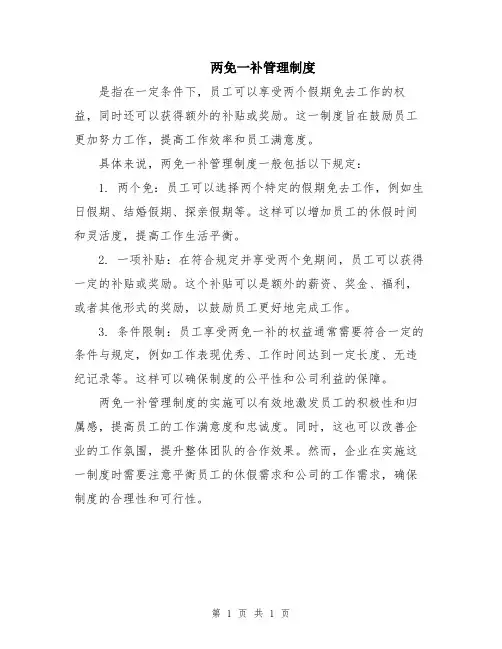 两免一补管理制度

是指在一定条件下，员工可以享受两个假期免去工作的权益，同时还可以获得额外的补贴或奖励。这一制度旨在鼓励员工更加努力工作，提高工作效率和员工满意度。

具体来说，两免一补管理制度一般包括以下规定：

1. 两个免：员工可以选择两个特定的假期免去工作，例如生日假期、结婚假期、探亲假期等。这样可以增加员工的休假时间和灵活度，提高工作生活平衡。

2. 一项补贴：在符合规定并享受两个免期间，员工可以获得一定的补贴或奖励。这个补贴可以是额外的薪资、奖金、福利，或者其他形式的奖励，以鼓励员工更好地完成工作。

3. 条件限制：员工享受两免一补的权益通常需要符合一定的条件与规定，例如工作表现优秀、工作时间达到一定长度、无违纪记录等。这样可以确保制度的公平性和公司利益的保障。

两免一补管理制度的实施可以有效地激发员工的积极性和归属感，提高员工的工作满意度和忠诚度。同时，这也可以改善企业的工作氛围，提升整体团队的合作效果。然而，企业在实施这一制度时需要注意平衡员工的休假需求和公司的工作需求，确保制度的合理性和可行性。

第 1 页 共 1 页